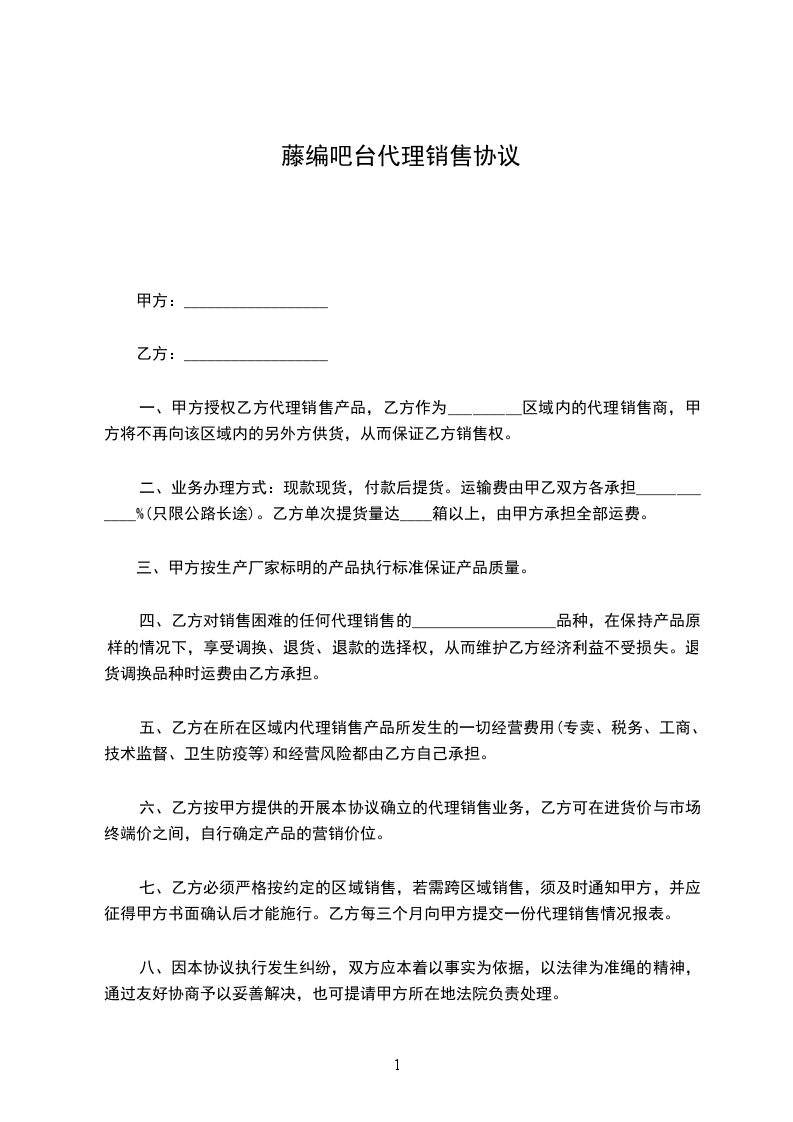 藤编吧台代理销售协议

甲方：__________________

乙方：__________________

一、甲方授权乙方代理销售产品，乙方作为_________区域内的代理销售商，甲方将不再向该区域内的另外方供货，从而保证乙方销售权。

二、业务办理方式：现款现货，付款后提货。运输费由甲乙双方各承担____________%(只限公路长途)。乙方单次提货量达____箱以上，由甲方承担全部运费。

三、甲方按生产厂家标明的产品执行标准保证产品质量。

四、乙方对销售困难的任何代理销售的__________________品种，在保持产品原样的情况下，享受调换、退货、退款的选择权，从而维护乙方经济利益不受损失。退货调换品种时运费由乙方承担。

五、乙方在所在区域内代理销售产品所发生的一切经营费用(专卖、税务、工商、技术监督、卫生防疫等)和经营风险都由乙方自己承担。

六、乙方按甲方提供的开展本协议确立的代理销售业务，乙方可在进货价与市场终端价之间，自行确定产品的营销价位。

七、乙方必须严格按约定的区域销售，若需跨区域销售，须及时通知甲方，并应征得甲方书面确认后才能施行。乙方每三个月向甲方提交一份代理销售情况报表。

八、因本协议执行发生纠纷，双方应本着以事实为依据，以法律为准绳的精神，通过友好协商予以妥善解决，也可提请甲方所在地法院负责处理。

1